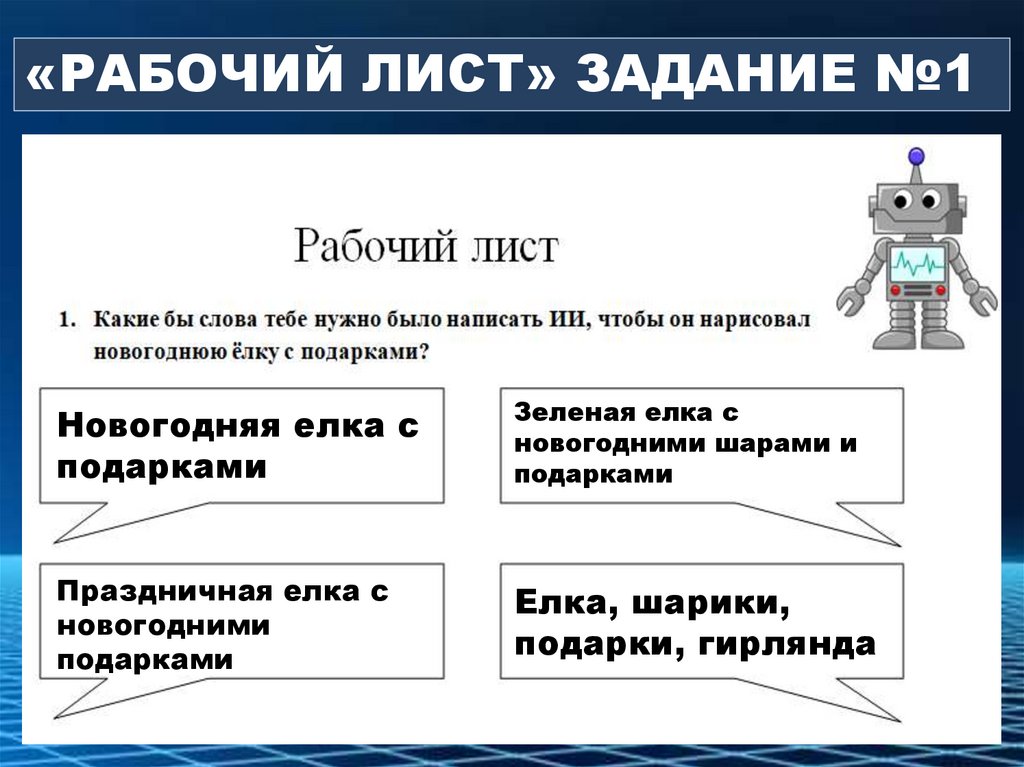 «РАБОЧИЙ ЛИСТ» ЗАДАНИЕ №1

Рабочий лист

1. Какие бы слова тебе нужно было написать ИИ, чтобы он нарисовал новогоднюю ёлку с подарками?

Новогодняя елка с подарками

Зеленая елка с новогодними шарами и подарками

Праздничная елка с новогодними подарками

Елка, шарики, подарки, гирлянда